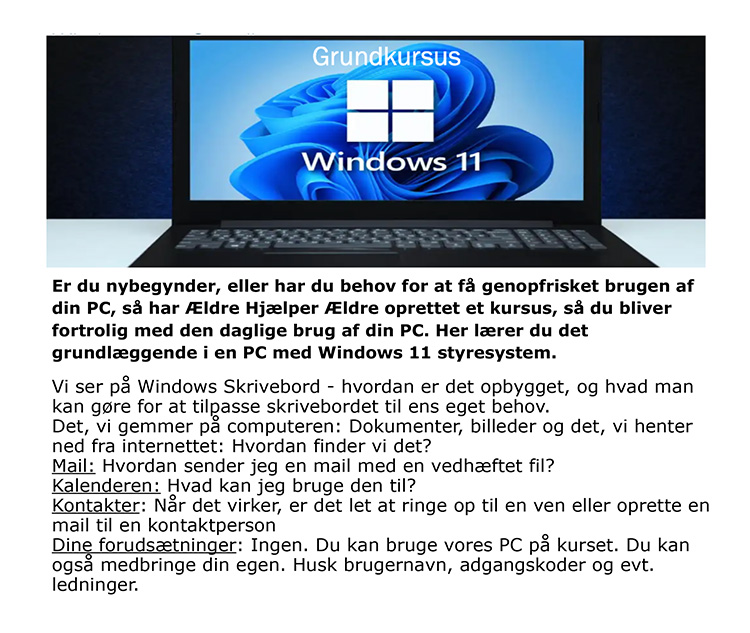 Grundkursus

Windows 11

Er du nybegynder, eller har du behov for at få genopfrisket brugen af din PC, så har Ældre Hjælper Ældre oprettet et kursus, så du bliver fortrolig med den daglige brug af din PC. Her lærer du det grundlæggende i en PC med Windows 11 styresystem.

Vi ser på Windows Skrivebord - hvordan er det opbygget, og hvad man kan gøre for at tilpasse skrivebordet til ens eget behov.
Det, vi gemmer på computeren: Dokumenter, billeder og det, vi henter ned fra internettet: Hvordan finder vi det?
Mail: Hvordan sender jeg en mail med en vedhæftet fil?
Kalenderen: Hvad kan jeg bruge den til?
Kontakter: Når det virker, er det let at ringe op til en ven eller oprette en mail til en kontaktperson
Dine forudsætninger: Ingen. Du kan bruge vores PC på kurset. Du kan også medbringe din egen. Husk brugernavn, adgangskoder og evt. ledninger.